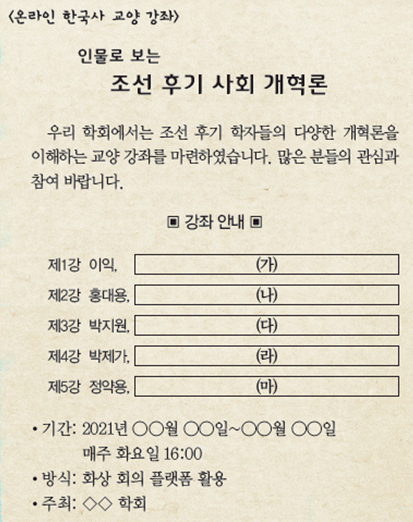 〈온라인 한국사 교양 강좌〉

인물로 보는
조선 후기 사회 개혁론

우리 학회에서는 조선 후기 학자들의 다양한 개혁론을 이해하는 교양 강좌를 마련하였습니다. 많은 분들의 관심과 참여 바랍니다.

▣ 강좌 안내 ▣

제1강 이익, (가)

제2강 홍대용, (나)

제3강 박지원, (다)

제4강 박제가, (라)

제5강 정약용, (마)

• 기간: 2021년 ○○월 ○○일~○○월 ○○일
매주 화요일 16:00
• 방식: 화상 회의 플랫폼 활용
• 주최: ◇◇ 학회